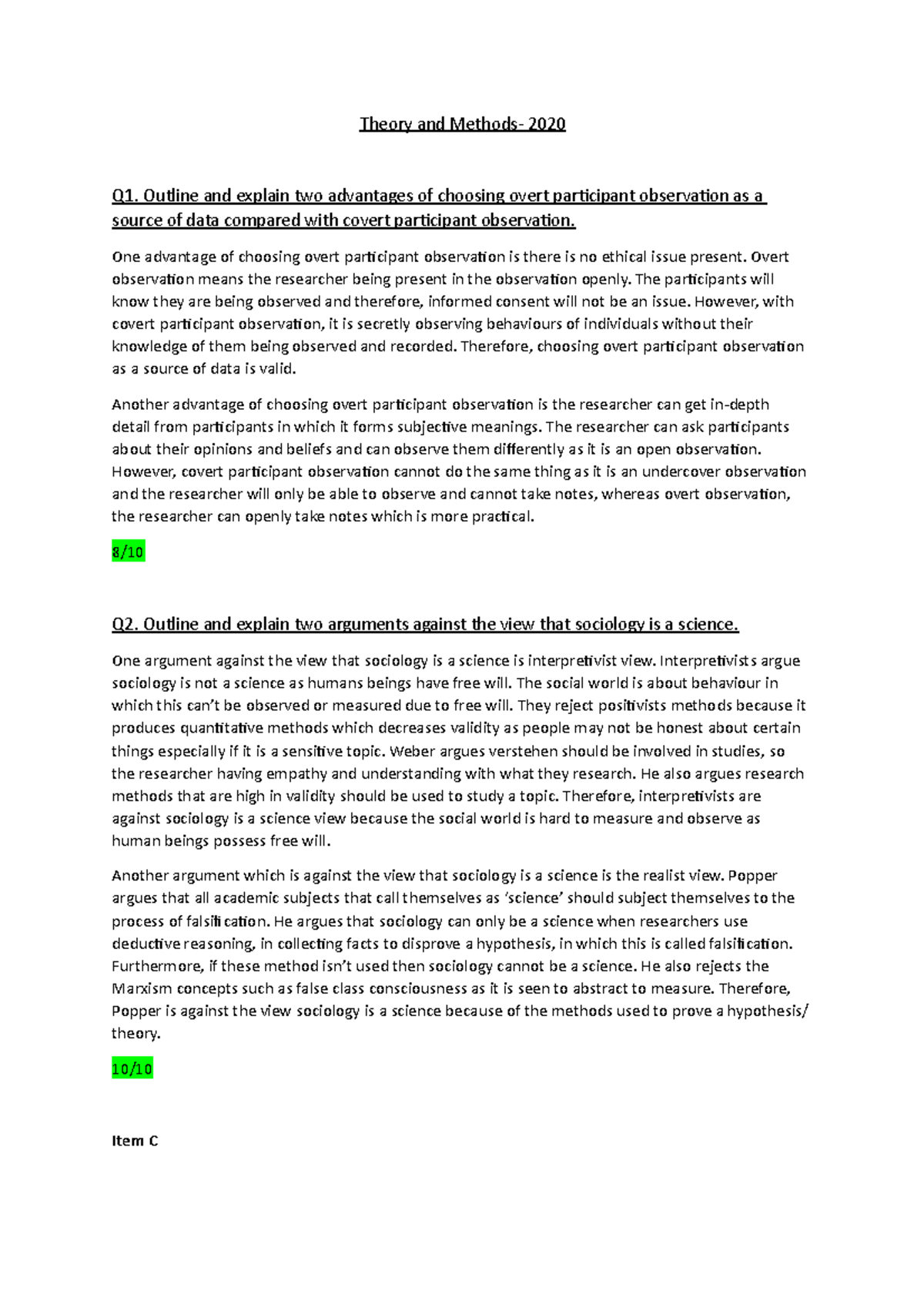 Theory and Methods- 2020

Q1. Outline and explain two advantages of choosing overt participant observation as a source of data compared with covert participant observation.

One advantage of choosing overt participant observation is there is no ethical issue present. Overt observation means the researcher being present in the observation openly. The participants will know they are being observed and therefore, informed consent will not be an issue. However, with covert participant observation, it is secretly observing behaviours of individuals without their knowledge of them being observed and recorded. Therefore, choosing overt participant observation as a source of data is valid.

Another advantage of choosing overt participant observation is the researcher can get in-depth detail from participants in which it forms subjective meanings. The researcher can ask participants about their opinions and beliefs and can observe them differently as it is an open observation. However, covert participant observation cannot do the same thing as it is an undercover observation and the researcher will only be able to observe and cannot take notes, whereas overt observation, the researcher can openly take notes which is more practical.

8/10

Q2. Outline and explain two arguments against the view that sociology is a science.

One argument against the view that sociology is a science is interpretivist view. Interpretivists argue sociology is not a science as humans beings have free will. The social world is about behaviour in which this can't be observed or measured due to free will. They reject positivists methods because it produces quantitative methods which decreases validity as people may not be honest about certain things especially if it is a sensitive topic. Weber argues verstehen should be involved in studies, so the researcher having empathy and understanding with what they research. He also argues research methods that are high in validity should be used to study a topic. Therefore, interpretivists are against sociology is a science view because the social world is hard to measure and observe as human beings possess free will.

Another argument which is against the view that sociology is a science is the realist view. Popper argues that all academic subjects that call themselves as 'science' should subject themselves to the process of falsification. He argues that sociology can only be a science when researchers use deductive reasoning, in collecting facts to disprove a hypothesis, in which this is called falsification. Furthermore, if these method isn't used then sociology cannot be a science. He also rejects the Marxism concepts such as false class consciousness as it is seen to abstract to measure. Therefore, Popper is against the view sociology is a science because of the methods used to prove a hypothesis/ theory.

10/10

Item C